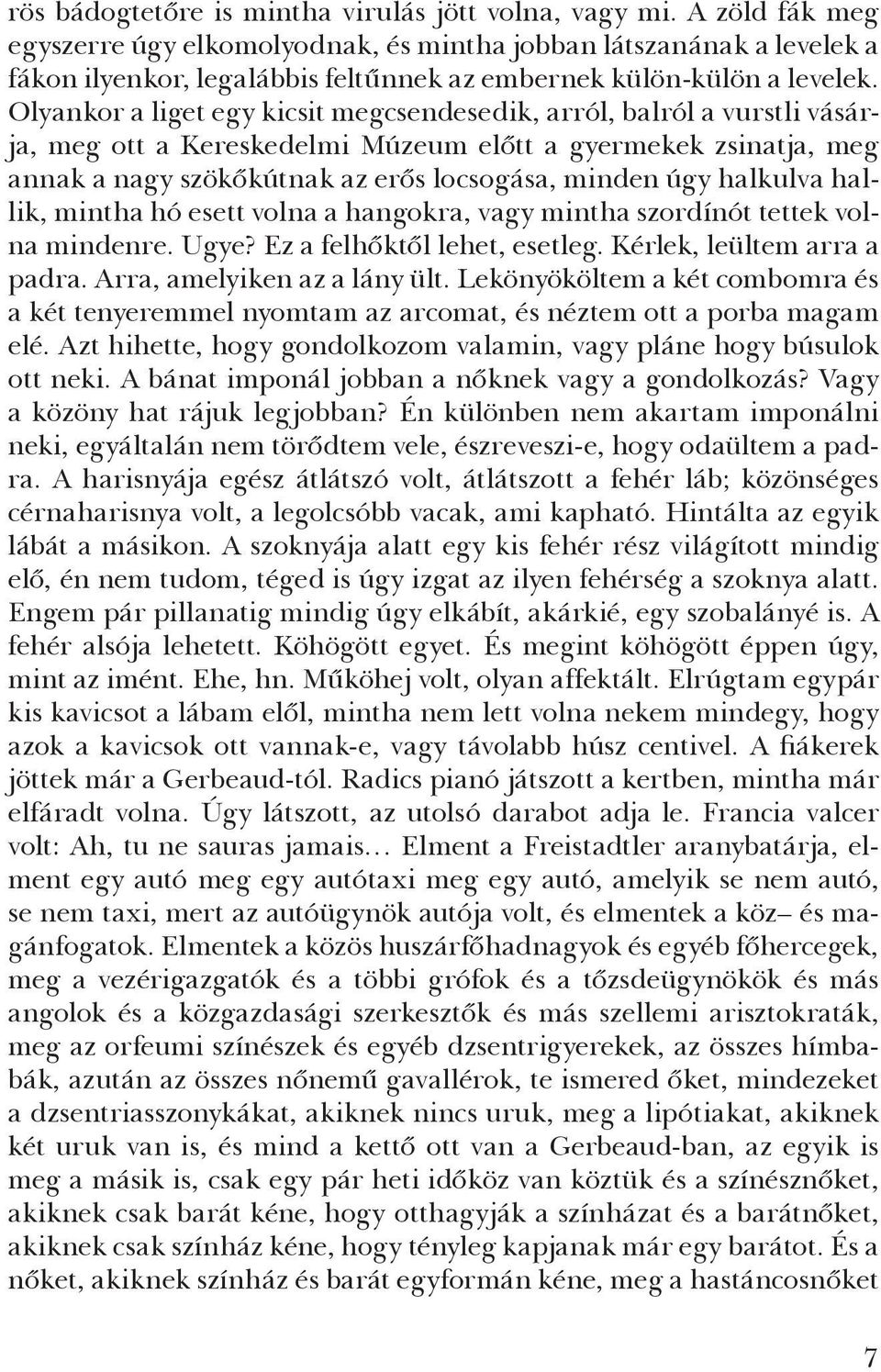 rös bádogtetőre is mintha virulás jött volna, vagy mi. A zöld fák meg egyszerre úgy elkomolyodnak, és mintha jobban látszanának a levelek a fákon ilyenkor, legalábbis feltűnnek az embernek külön-külön a levelek. Olyankor a liget egy kicsit megcsendesedik, arról, balról a vurstli vásárja, meg ott a Kereskedelmi Múzeum előtt a gyermekek zsinatja, meg annak a nagy szökőkútnak az erős locsogása, minden úgy halkulva hallik, mintha hó esett volna a hangokra, vagy mintha szordínót tettek volna mindenre. Ugye? Ez a felhőktől lehet, esetleg. Kérlek, leültem arra a padra. Arra, amelyiken az a lány ült. Lekönyököltem a két combomra és a két tenyeremmel nyomtam az arcomat, és néztem ott a porba magam elé. Azt hihette, hogy gondolkozom valamin, vagy pláne hogy búsulok ott neki. A bánat imponál jobban a nőknek vagy a gondolkozás? Vagy a közöny hat rájuk legjobban? Én különben nem akartam imponálni neki, egyáltalán nem törődtem vele, észreveszi-e, hogy odaültem a padra. A harisnyája egész átlátszó volt, átlátszott a fehér láb; közönséges cérnaharisnya volt, a legolcsóbb vacak, ami kapható. Hintálta az egyik lábát a másikon. A szoknyája alatt egy kis fehér rész világított mindig elő, én nem tudom, téged is úgy izgat az ilyen fehérség a szoknya alatt. Engem pár pillanatig mindig úgy elkábít, akárkié, egy szobalányé is. A fehér alsója lehetett. Köhögött egyet. És megint köhögött éppen úgy, mint az imént. Ehe, hn. Műköhej volt, olyan affektált. Elrúgtam egypár kis kavicsot a lábam elől, mintha nem lett volna nekem mindegy, hogy azok a kavicsok ott vannak-e, vagy távolabb húsz centivel. A fiákerek jöttek már a Gerbeaud-tól. Radics pianó játszott a kertben, mintha már elfáradt volna. Úgy látszott, az utolsó darabot adja le. Francia valcer volt: Ah, tu ne sauras jamais… Elment a Freistadtler aranybatárja, elment egy autó meg egy autótaxi meg egy autó, amelyik se nem autó, se nem taxi, mert az autóügynök autója volt, és elmentek a köz– és magánfogatok. Elmentek a közös huszárfőhadnagyok és egyéb főhercegek, meg a vezérigazgatók és a többi grófok és a tőzsdeügynökök és más angolok és a közgazdasági szerkesztők és más szellemi arisztokraták, meg az orfeumi színészek és egyéb dzsentrigyerekek, az összes hímbabák, azután az összes nőnemű gavallérok, te ismered őket, mindezeket a dzsentriasszonykákat, akiknek nincs uruk, meg a lipótiakat, akiknek két uruk van is, és mind a kettő ott van a Gerbeaud-ban, az egyik is meg a másik is, csak egy pár heti időköz van köztük és a színésznőket, akiknek csak barát kéne, hogy otthagyják a színházat és a barátnőket, akiknek csak színház kéne, hogy tényleg kapjanak már egy barátot. És a nőket, akiknek színház és barát egyformán kéne, meg a hastáncosnőket

7